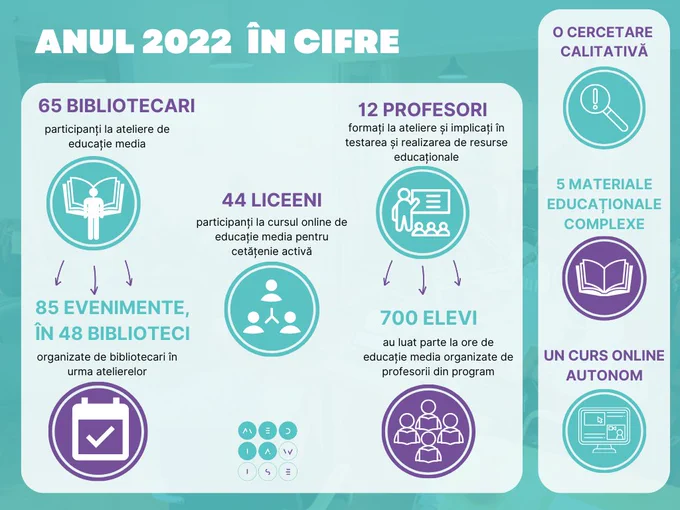 ANUL 2022 ÎN CIFRE

65 BIBLIOTECARI
participanți la ateliere de educație media

85 EVENIMENTE, ÎN 48 BIBLIOTECI
organizate de bibliotecari în urma atelierelor

44 LICEENI
participanți la cursul online de educație media pentru cetățenie activă

12 PROFESORI
formați la ateliere și implicați în testarea și realizarea de resurse educaționale

700 ELEVI
au luat parte la ore de educație media organizate de profesorii din program

O CERCETARE CALITATIVĂ

5 MATERIALE EDUCAȚIONALE COMPLEXE

UN CURS ONLINE AUTONOM